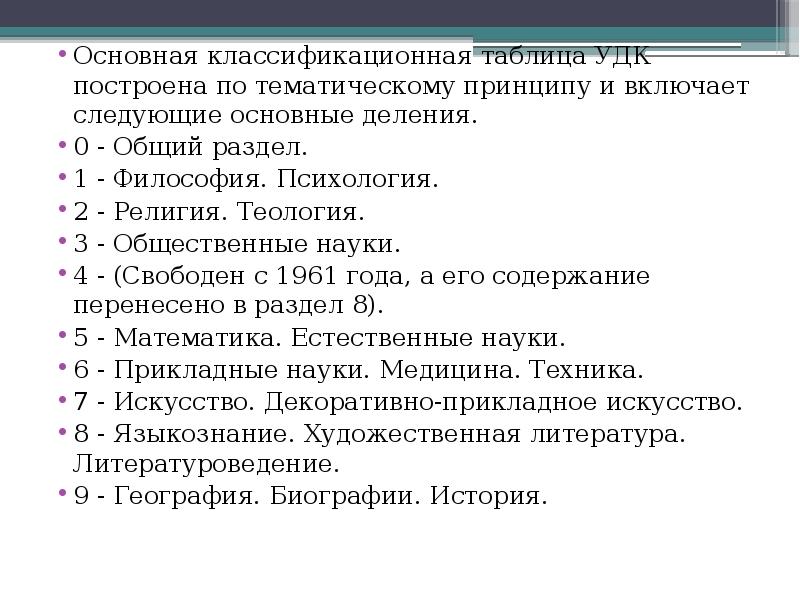 • Основная классификационная таблица УДК построена по тематическому принципу и включает следующие основные деления.
• 0 - Общий раздел.
• 1 - Философия. Психология.
• 2 - Религия. Теология.
• 3 - Общественные науки.
• 4 - (Свободен с 1961 года, а его содержание перенесено в раздел 8).
• 5 - Математика. Естественные науки.
• 6 - Прикладные науки. Медицина. Техника.
• 7 - Искусство. Декоративно-прикладное искусство.
• 8 - Языкознание. Художественная литература. Литературоведение.
• 9 - География. Биографии. История.